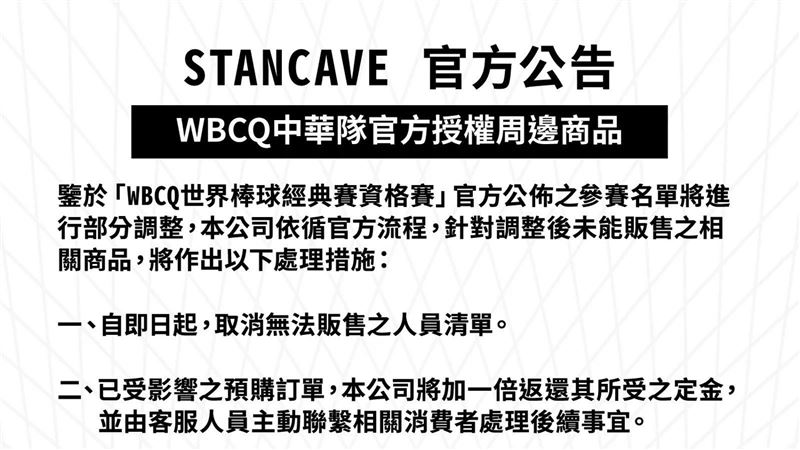 STANCAVE 官方公告

WBCQ中華隊官方授權周邊商品

鑒於「WBCQ世界棒球經典賽資格賽」官方公佈之參賽名單將進行部分調整，本公司依循官方流程，針對調整後未能販售之相關商品，將作出以下處理措施：

一、自即日起，取消無法販售之人員清單。

二、已受影響之預購訂單，本公司將加一倍返還其所受之定金，並由客服人員主動聯繫相關消費者處理後續事宜。